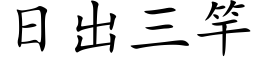 日出三竿